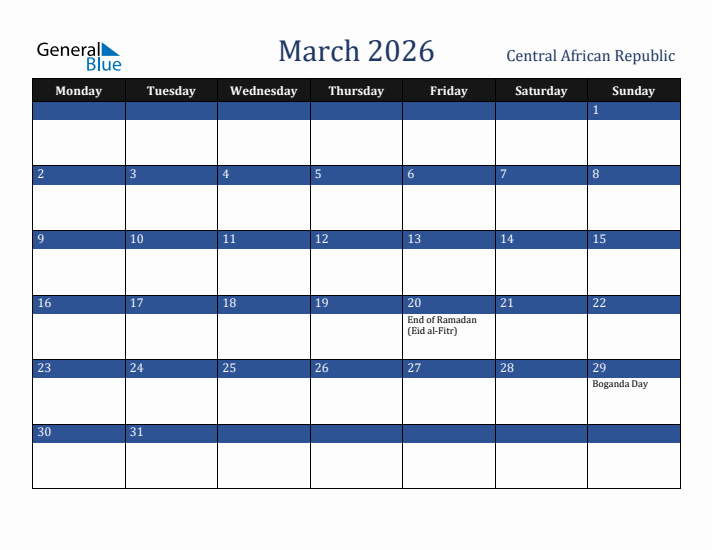 General Blue

March 2026

Central African Republic

| Monday | Tuesday | Wednesday | Thursday | Friday | Saturday | Sunday |
|---|---|---|---|---|---|---|
| | | | | | | 1 |
| 2 | 3 | 4 | 5 | 6 | 7 | 8 |
| 9 | 10 | 11 | 12 | 13 | 14 | 15 |
| 16 | 17 | 18 | 19 | 20 End of Ramadan (Eid al-Fitr) | 21 | 22 |
| 23 | 24 | 25 | 26 | 27 | 28 | 29 Boganda Day |
| 30 | 31 | | | | | |